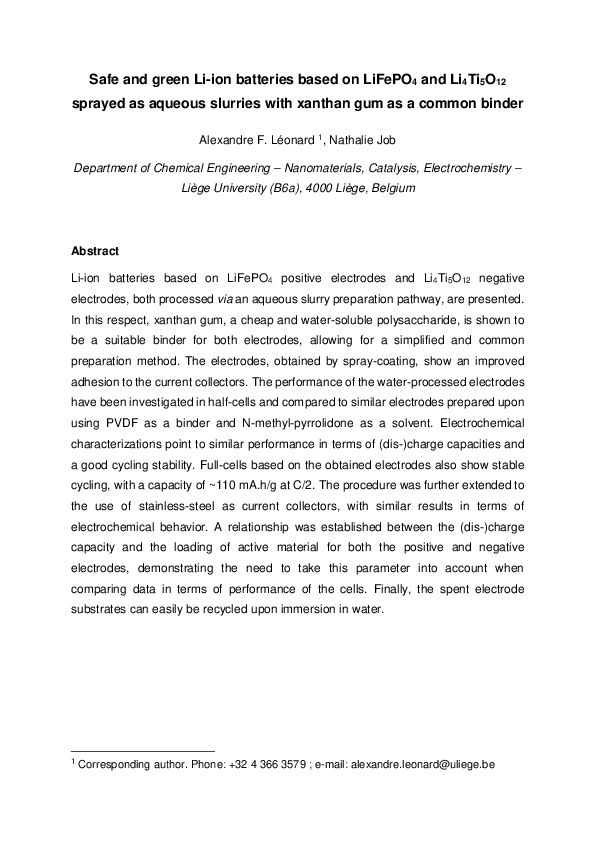 Safe and green Li-ion batteries based on $LiFePO_4$ and $Li_4Ti_5O_{12}$ sprayed as aqueous slurries with xanthan gum as a common binder

Alexandre F. Léonard $^1$, Nathalie Job

Department of Chemical Engineering – Nanomaterials, Catalysis, Electrochemistry – Liège University (B6a), 4000 Liège, Belgium

Abstract

Li-ion batteries based on $LiFePO_4$ positive electrodes and $Li_4Ti_5O_{12}$ negative electrodes, both processed via an aqueous slurry preparation pathway, are presented. In this respect, xanthan gum, a cheap and water-soluble polysaccharide, is shown to be a suitable binder for both electrodes, allowing for a simplified and common preparation method. The electrodes, obtained by spray-coating, show an improved adhesion to the current collectors. The performance of the water-processed electrodes have been investigated in half-cells and compared to similar electrodes prepared upon using PVDF as a binder and N-methyl-pyrrolidone as a solvent. Electrochemical characterizations point to similar performance in terms of (dis-)charge capacities and a good cycling stability. Full-cells based on the obtained electrodes also show stable cycling, with a capacity of ~110 mA.h/g at C/2. The procedure was further extended to the use of stainless-steel as current collectors, with similar results in terms of electrochemical behavior. A relationship was established between the (dis-)charge capacity and the loading of active material for both the positive and negative electrodes, demonstrating the need to take this parameter into account when comparing data in terms of performance of the cells. Finally, the spent electrode substrates can easily be recycled upon immersion in water.

$^1$ Corresponding author. Phone: +32 4 366 3579 ; e-mail: alexandre.leonard@uliege.be